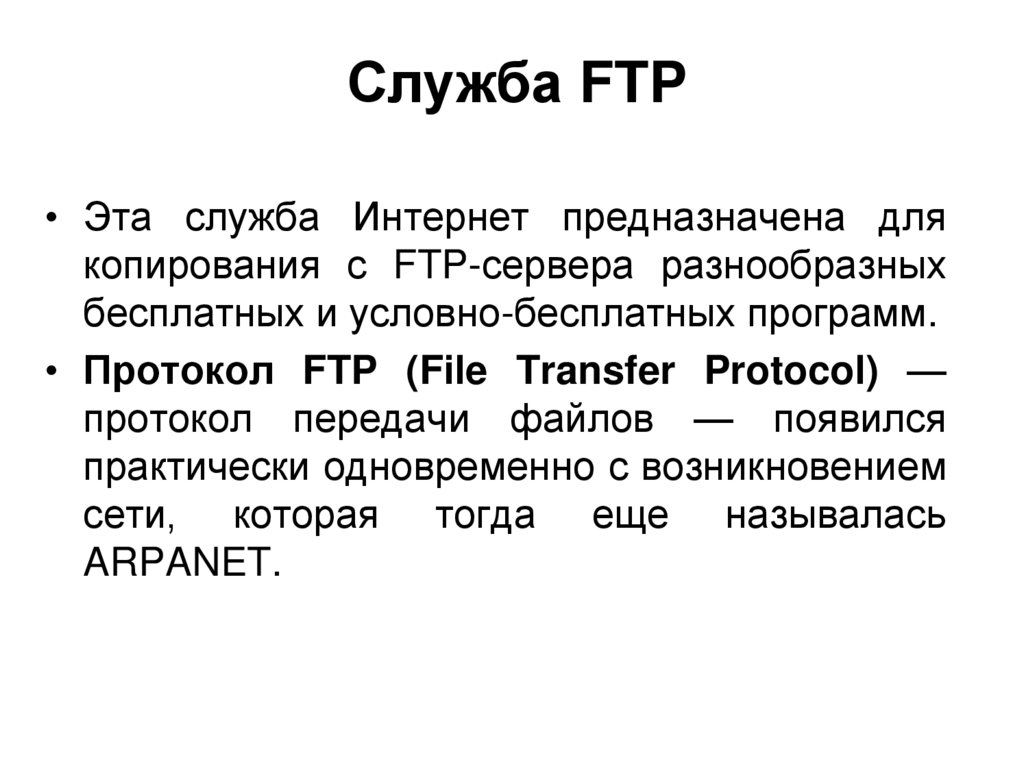 Служба FTP

• Эта служба Интернет предназначена для копирования с FTP-сервера разнообразных бесплатных и условно-бесплатных программ.
• Протокол FTP (File Transfer Protocol) — протокол передачи файлов — появился практически одновременно с возникновением сети, которая тогда еще называлась ARPANET.